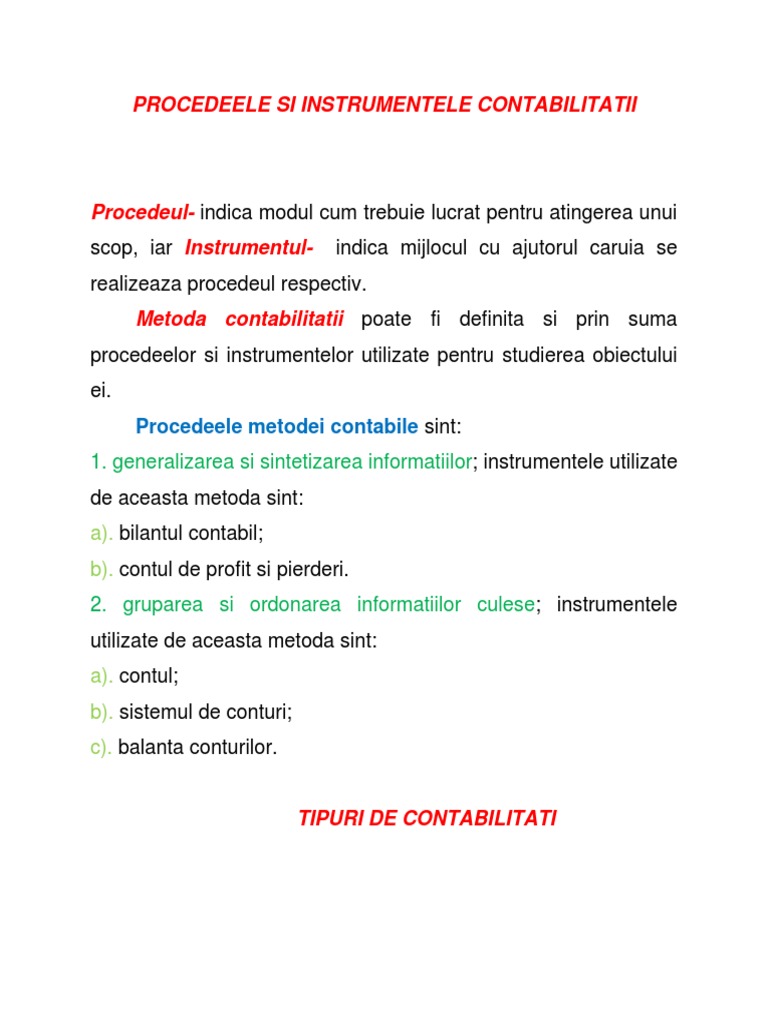 PROCEDEELE SI INSTRUMENTELE CONTABILITATII

Procedeul- indica modul cum trebuie lucrat pentru atingerea unui scop, iar Instrumentul- indica mijlocul cu ajutorul caruia se realizeaza procedeul respectiv.

Metoda contabilitatii poate fi definita si prin suma procedeelor si instrumentelor utilizate pentru studierea obiectului ei.

Procedeele metodei contabile sint:

1. generalizarea si sintetizarea informatiilor; instrumentele utilizate de aceasta metoda sint:

a). bilantul contabil;

b). contul de profit si pierderi.

2. gruparea si ordonarea informatiilor culese; instrumentele utilizate de aceasta metoda sint:

a). contul;

b). sistemul de conturi;

c). balanta conturilor.

TIPURI DE CONTABILITATI